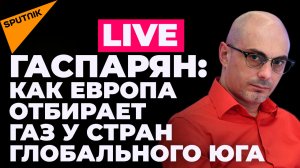 SPUTNIK

LIVE

ГАСПАРЯН: КАК ЕВРОПА ОТБИРАЕТ ГАЗ У СТРАН ГЛОБАЛЬНОГО ЮГА